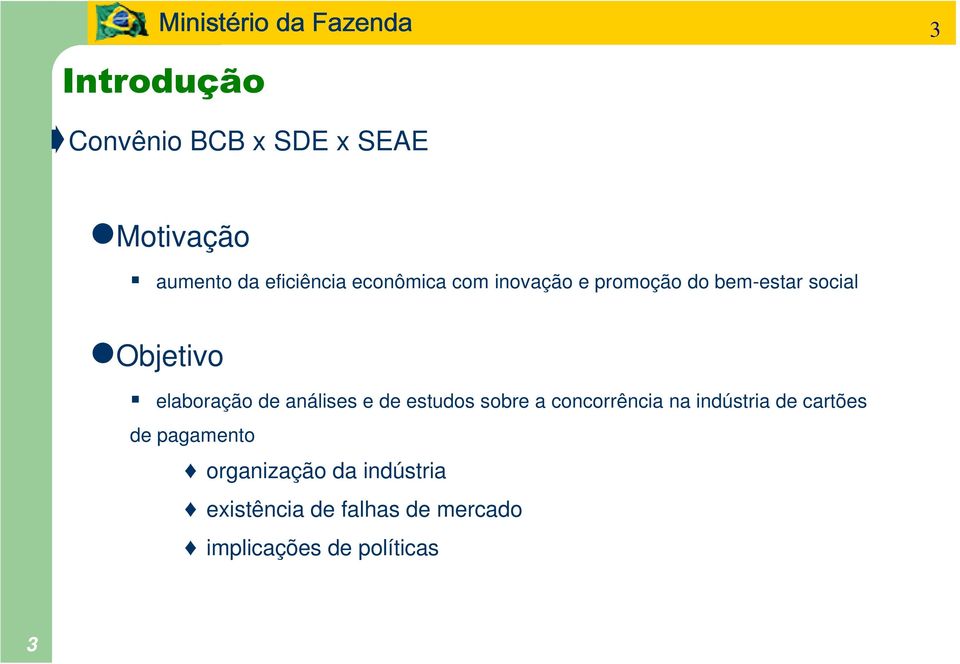 Ministério da Fazenda

3

Introdução

Convênio BCB x SDE x SEAE

Motivação

aumento da eficiência econômica com inovação e promoção do bem-estar social

Objetivo

elaboração de análises e de estudos sobre a concorrência na indústria de cartões de pagamento

organização da indústria

existência de falhas de mercado

implicações de políticas

3